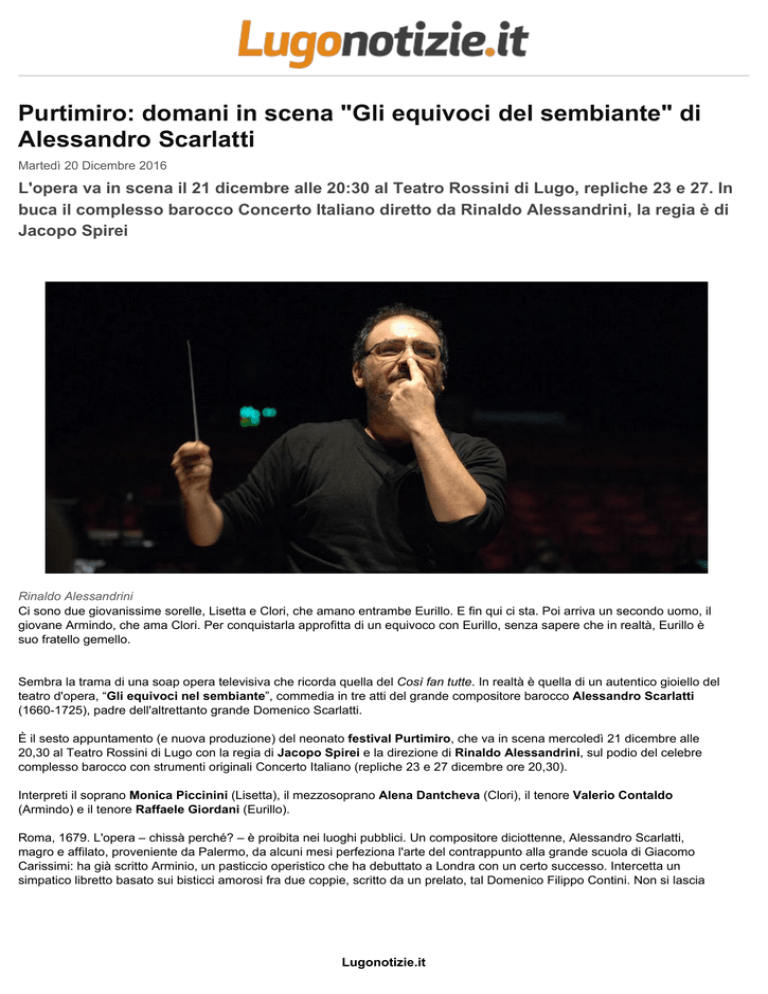 Lugonotizie.it

Purtimiro: domani in scena "Gli equivoci del sembiante" di Alessandro Scarlatti

Martedì 20 Dicembre 2016

L'opera va in scena il 21 dicembre alle 20:30 al Teatro Rossini di Lugo, repliche 23 e 27. In buca il complesso barocco Concerto Italiano diretto da Rinaldo Alessandrini, la regia è di Jacopo Spirei

Rinaldo Alessandrini

Ci sono due giovanissime sorelle, Lisetta e Clori, che amano entrambe Eurillo. E fin qui ci sta. Poi arriva un secondo uomo, il giovane Armindo, che ama Clori. Per conquistarla approfitta di un equivoco con Eurillo, senza sapere che in realtà, Eurillo è suo fratello gemello.

Sembra la trama di una soap opera televisiva che ricorda quella del Così fan tutte. In realtà è quella di un autentico gioiello del teatro d'opera, "Gli equivoci nel sembiante", commedia in tre atti del grande compositore barocco Alessandro Scarlatti (1660-1725), padre dell'altrettanto grande Domenico Scarlatti.

È il sesto appuntamento (e nuova produzione) del neonato festival Purtimiro, che va in scena mercoledì 21 dicembre alle 20,30 al Teatro Rossini di Lugo con la regia di Jacopo Spirei e la direzione di Rinaldo Alessandrini, sul podio del celebre complesso barocco con strumenti originali Concerto Italiano (repliche 23 e 27 dicembre ore 20,30).

Interpreti il soprano Monica Piccinini (Lisetta), il mezzosoprano Alena Dantcheva (Clori), il tenore Valerio Contaldo (Armindo) e il tenore Raffaele Giordani (Eurillo).

Roma, 1679. L'opera – chissà perché? – è proibita nei luoghi pubblici. Un compositore diciottenne, Alessandro Scarlatti, magro e affilato, proveniente da Palermo, da alcuni mesi perfeziona l'arte del contrappunto alla grande scuola di Giacomo Carissimi: ha già scritto Arminio, un pasticcio operistico che ha debuttato a Londra con un certo successo. Intercetta un simpatico libretto basato sui bisticci amorosi fra due coppie, scritto da un prelato, tal Domenico Filippo Contini. Non si lascia

Lugonotizie.it